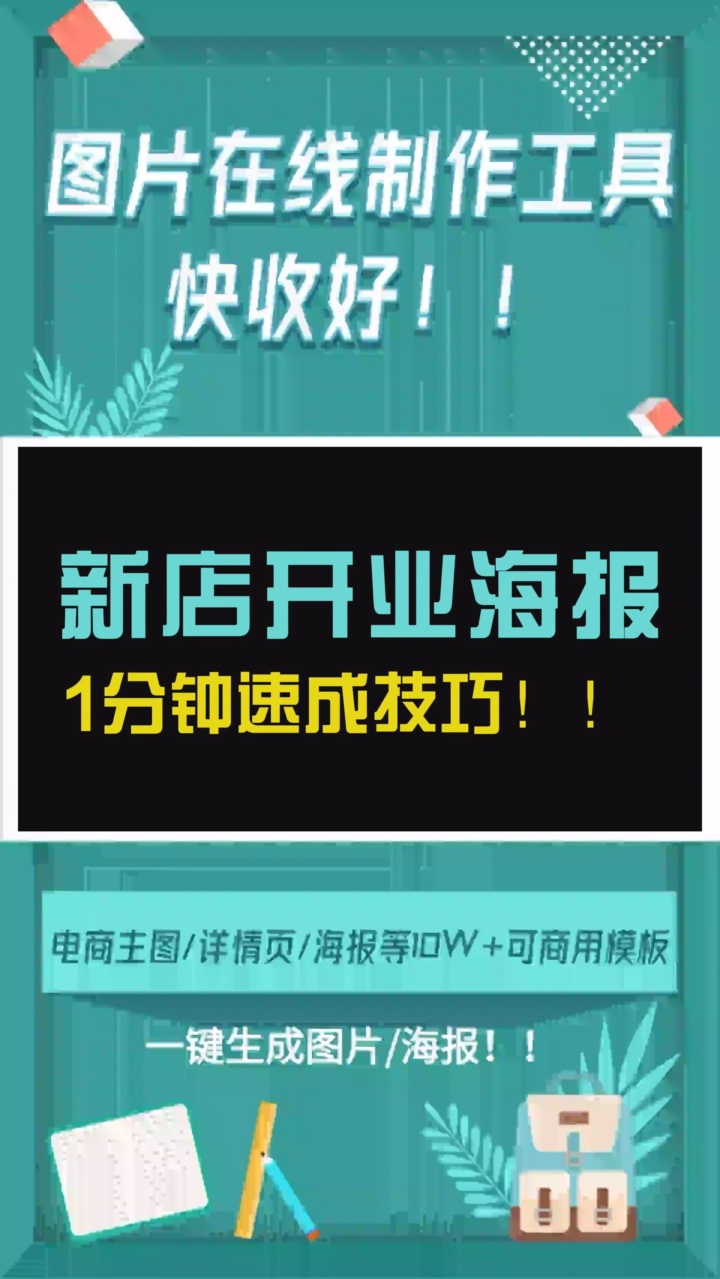 图片在线制作工具
快收好！！

新店开业海报
1分钟速成技巧！！

电商主图/详情页/海报等10W+可商用模板

一键生成图片/海报！！